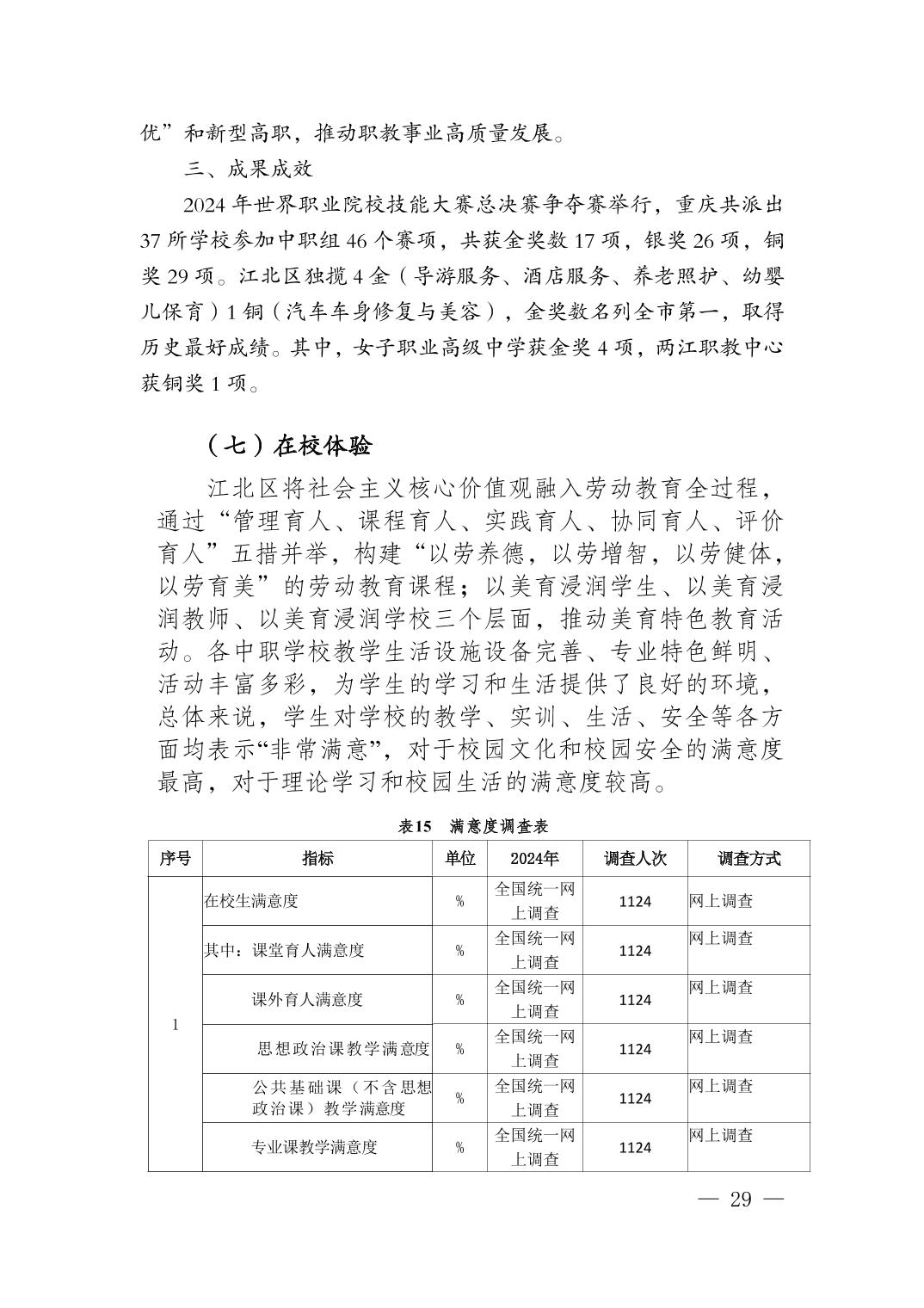 优”和新型高职，推动职教事业高质量发展。

三、成果成效

2024 年世界职业院校技能大赛总决赛争夺赛举行，重庆共派出 37 所学校参加中职组 46 个赛项，共获金奖数 17 项，银奖 26 项，铜奖 29 项。江北区独揽 4 金（导游服务、酒店服务、养老照护、幼婴儿保育）1 铜（汽车车身修复与美容），金奖数名列全市第一，取得历史最好成绩。其中，女子职业高级中学获金奖 4 项，两江职教中心获铜奖 1 项。

（七）在校体验

江北区将社会主义核心价值观融入劳动教育全过程，通过“管理育人、课程育人、实践育人、协同育人、评价育人”五措并举，构建“以劳养德，以劳增智，以劳健体，以劳育美”的劳动教育课程；以美育浸润学生、以美育浸润教师、以美育浸润学校三个层面，推动美育特色教育活动。各中职学校教学生活设施设备完善、专业特色鲜明、活动丰富多彩，为学生的学习和生活提供了良好的环境，总体来说，学生对学校的教学、实训、生活、安全等各方面均表示“非常满意”，对于校园文化和校园安全的满意度最高，对于理论学习和校园生活的满意度较高。

表15 满意度调查表

| 序号 | 指标 | 单位 | 2024年 | 调查人次 | 调查方式 |
|---|---|---|---|---|---|
| 1 | 在校生满意度 | % | 全国统一网上调查 | 1124 | 网上调查 |
| | 其中：课堂育人满意度 | % | 全国统一网上调查 | 1124 | 网上调查 |
| | 课外育人满意度 | % | 全国统一网上调查 | 1124 | 网上调查 |
| | 思想政治课教学满意度 | % | 全国统一网上调查 | 1124 | 网上调查 |
| | 公共基础课（不含思想政治课）教学满意度 | % | 全国统一网上调查 | 1124 | 网上调查 |
| | 专业课教学满意度 | % | 全国统一网上调查 | 1124 | 网上调查 |

— 29 —